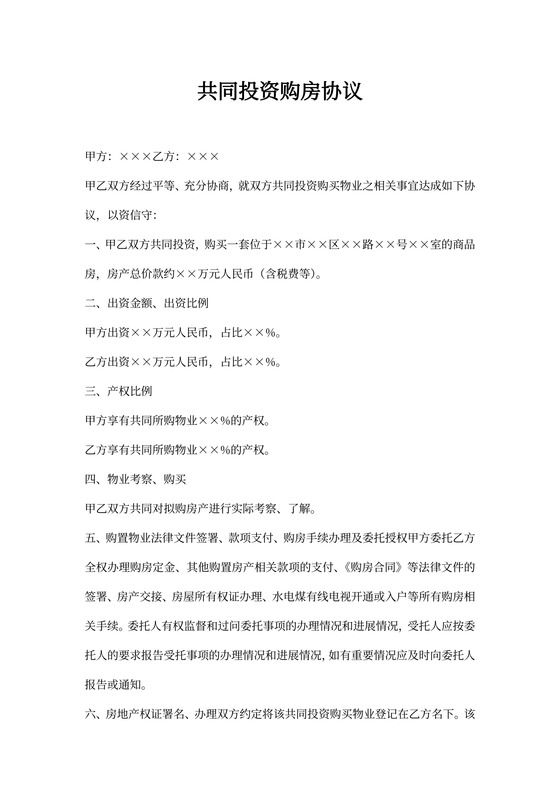 共同投资购房协议

甲方：×××乙方：×××

甲乙双方经过平等、充分协商，就双方共同投资购买物业之相关事宜达成如下协议，以资信守：

一、甲乙双方共同投资，购买一套位于××市××区××路××号××室的商品房，房产总价款约××万元人民币（含税费等）。

二、出资金额、出资比例

甲方出资××万元人民币，占比××%。

乙方出资××万元人民币，占比××%。

三、产权比例

甲方享有共同所购物业××%的产权。

乙方享有共同所购物业××%的产权。

四、物业考察、购买

甲乙双方共同对拟购房产进行实际考察、了解。

五、购置物业法律文件签署、款项支付、购房手续办理及委托授权甲方委托乙方全权办理购房定金、其他购置房产相关款项的支付、《购房合同》等法律文件的签署、房产交接、房屋所有权证办理、水电煤有线电视开通或入户等所有购房相关手续。委托人有权监督和过问委托事项的办理情况和进展情况，受托人应按委托人的要求报告受托事项的办理情况和进展情况，如有重要情况应及时向委托人报告或通知。

六、房地产权证署名、办理双方约定将该共同投资购买物业登记在乙方名下。该